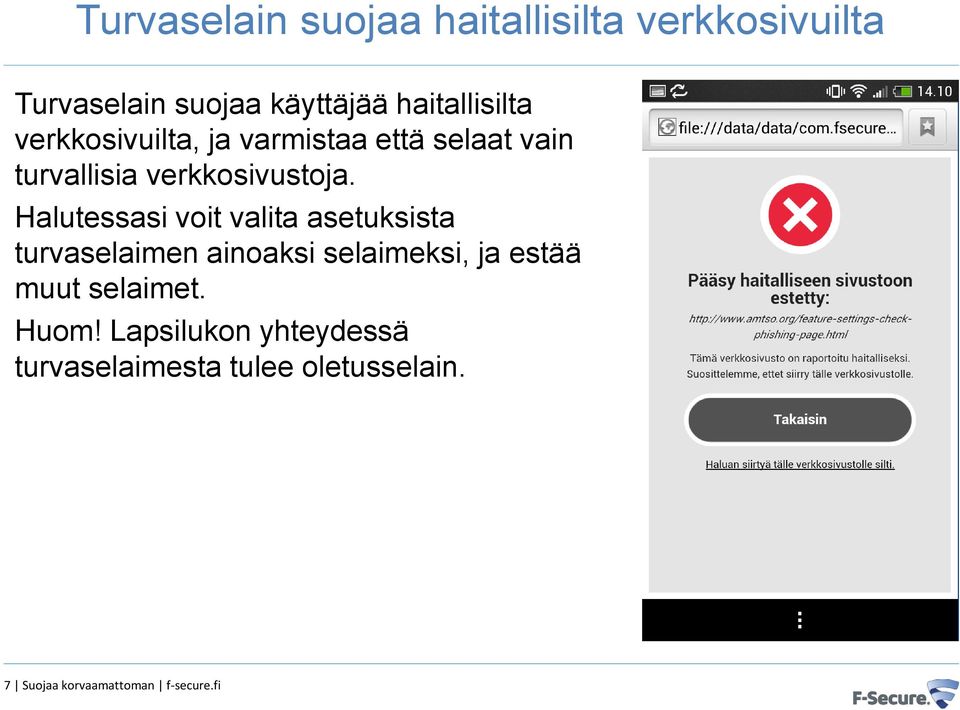 Turvaselain suojaa haitallisilta verkkosivuilta

Turvaselain suojaa käyttäjää haitallisilta verkkosivuilta, ja varmistaa että selaat vain turvallisia verkkosivustoja.

Halutessasi voit valita asetuksista turvaselaimen ainoaksi selaimeksi, ja estää muut selaimet.

Huom! Lapsilukon yhteydessä turvaselaimesta tulee oletusselain.

14.10

file:///data/data/com.fsecure...

Pääsy haitalliseen sivustoon estetty:

http://www.amtso.org/feature-settings-check-phishing-page.html

Tämä verkkosivusto on raportoitu haitalliseksi. Suosittelemme, ettet siirry tälle verkkosivustolle.

Takaisin

Haluan siirtyä tälle verkkosivustolle silti.

7 | Suojaa korvaamattoman | f-secure.fi

F-Secure.